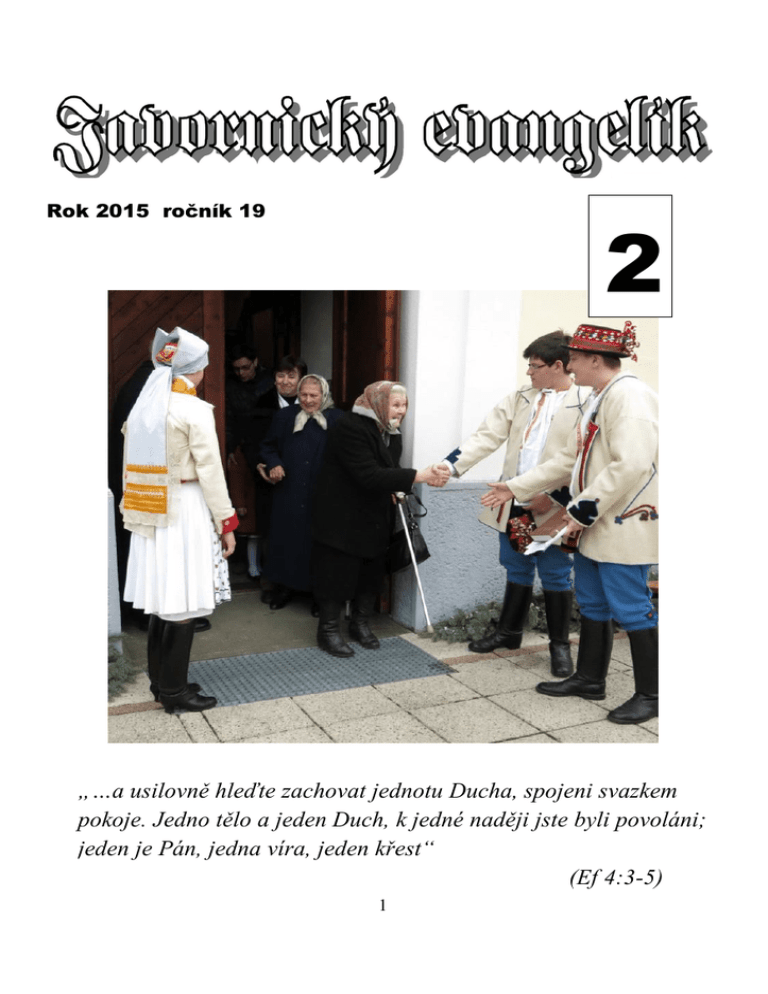 Javornický evangelík

Rok 2015 ročník 19

2

„…a usilovně hleďte zachovat jednotu Ducha, spojeni svazkem pokoje. Jedno tělo a jeden Duch, k jedné naději jste byli povoláni; jeden je Pán, jedna víra, jeden křest“

(Ef 4:3-5)

1